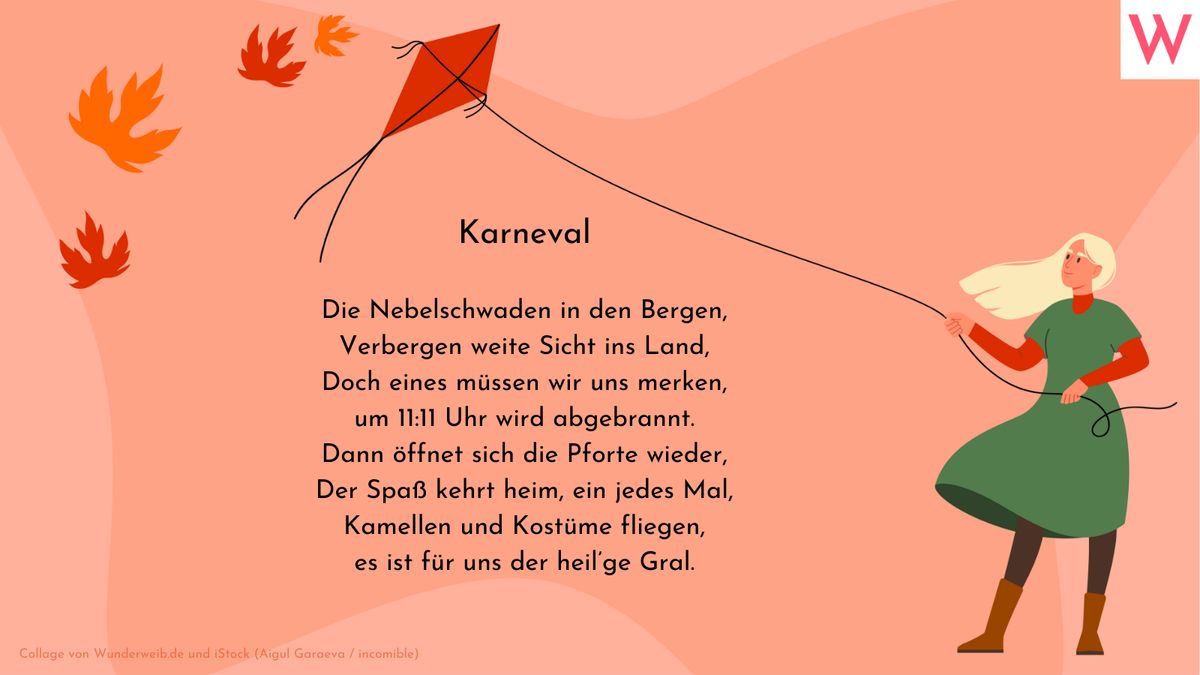 W

Karneval

Die Nebelschwaden in den Bergen,
Verbergen weite Sicht ins Land,
Doch eines müssen wir uns merken,
um 11:11 Uhr wird abgebrannt.
Dann öffnet sich die Pforte wieder,
Der Spaß kehrt heim, ein jedes Mal,
Kamellen und Kostüme fliegen,
es ist für uns der heil'ge Gral.

Collage von Wunderweib.de und iStock (Aigul Garaeva / incomible)